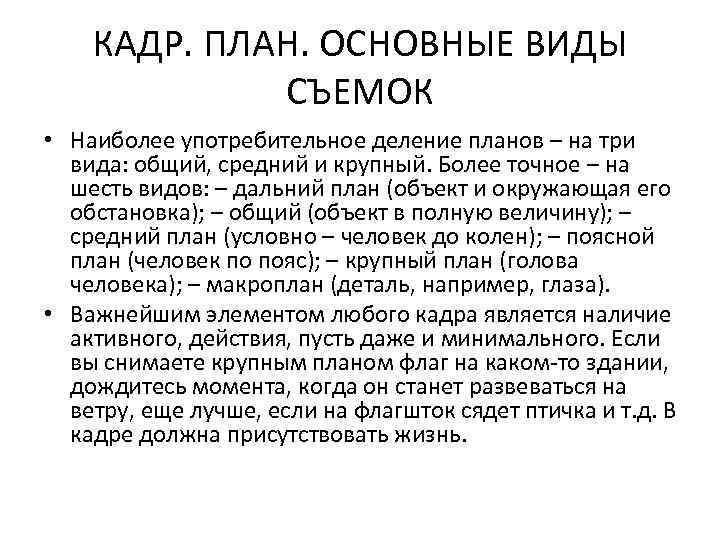 КАДР. ПЛАН. ОСНОВНЫЕ ВИДЫ СЪЕМОК

• Наиболее употребительное деление планов – на три вида: общий, средний и крупный. Более точное – на шесть видов: – дальний план (объект и окружающая его обстановка); – общий (объект в полную величину); – средний план (условно – человек до колен); – поясной план (человек по пояс); – крупный план (голова человека); – макроплан (деталь, например, глаза).

• Важнейшим элементом любого кадра является наличие активного, действия, пусть даже и минимального. Если вы снимаете крупным планом флаг на каком-то здании, дождитесь момента, когда он станет развеваться на ветру, еще лучше, если на флагшток сядет птичка и т.д. В кадре должна присутствовать жизнь.